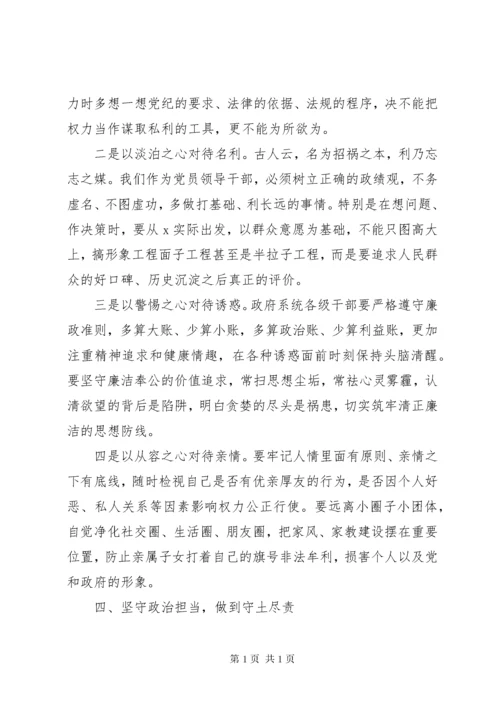 力时多想一想党纪的要求、法律的依据、法规的程序，决不能把权力当作谋取私利的工具，更不能为所欲为。

二是以淡泊之心对待名利。古人云，名为招祸之本，利乃忘志之媒。我们作为党员领导干部，必须树立正确的政绩观，不务虚名、不图虚功，多做打基础、利长远的事情。特别是在想问题、作决策时，要从 x 实际出发，以群众意愿为基础，不能只图高大上，搞形象工程面子工程甚至是半拉子工程，而是要追求人民群众的好口碑、历史沉淀之后真正的评价。

三是以警惕之心对待诱惑。政府系统各级干部要严格遵守廉政准则，多算大账、少算小账，多算政治账、少算利益账，更加注重精神追求和健康情趣，在各种诱惑面前时刻保持头脑清醒。要坚守廉洁奉公的价值追求，常扫思想尘垢，常祛心灵雾霾，认清欲望的背后是陷阱，明白贪婪的尽头是祸患，切实筑牢清正廉洁的思想防线。

四是以从容之心对待亲情。要牢记人情里面有原则、亲情之下有底线，随时检视自己是否有优亲厚友的行为，是否因个人好恶、私人关系等因素影响权力公正行使。要远离小圈子小团体，自觉净化社交圈、生活圈、朋友圈，把家风、家教建设摆在重要位置，防止亲属子女打着自己的旗号非法牟利，损害个人以及党和政府的形象。

四、坚守政治担当，做到守土尽责

第 1 页 共 1 页